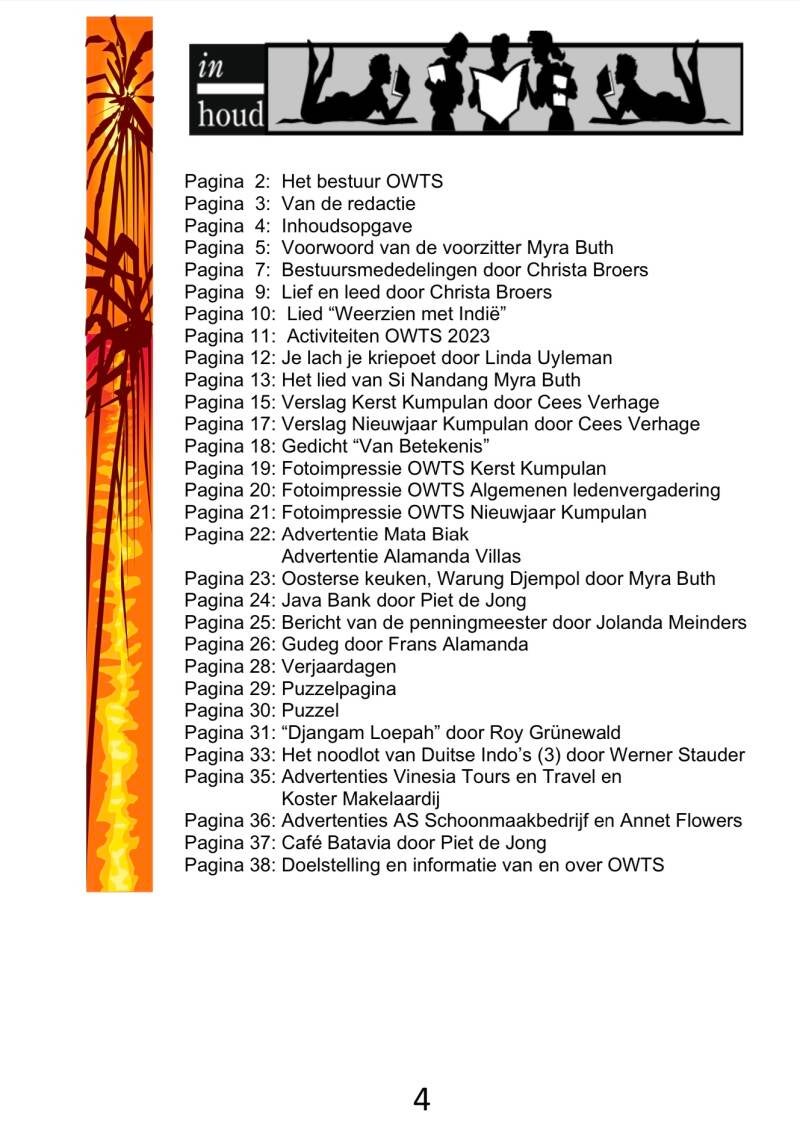 in
houd

Pagina 2: Het bestuur OWTS
Pagina 3: Van de redactie
Pagina 4: Inhoudsopgave
Pagina 5: Voorwoord van de voorzitter Myra Buth
Pagina 7: Bestuursmededelingen door Christa Broers
Pagina 9: Lief en leed door Christa Broers
Pagina 10: Lied “Weerzien met Indië”
Pagina 11: Activiteiten OWTS 2023
Pagina 12: Je lach je kriepoet door Linda Uyleman
Pagina 13: Het lied van Si Nandang Myra Buth
Pagina 15: Verslag Kerst Kumpulan door Cees Verhage
Pagina 17: Verslag Nieuwjaar Kumpulan door Cees Verhage
Pagina 18: Gedicht “Van Betekenis”
Pagina 19: Fotoimpressie OWTS Kerst Kumpulan
Pagina 20: Fotoimpressie OWTS Algemenen ledenvergadering
Pagina 21: Fotoimpressie OWTS Nieuwjaar Kumpulan
Pagina 22: Advertentie Mata Biak
Advertentie Alamanda Villas
Pagina 23: Oosterse keuken, Warung Djempol door Myra Buth
Pagina 24: Java Bank door Piet de Jong
Pagina 25: Bericht van de penningmeester door Jolanda Meinders
Pagina 26: Gudeg door Frans Alamanda
Pagina 28: Verjaardagen
Pagina 29: Puzzelpagina
Pagina 30: Puzzel
Pagina 31: “Djangam Loepah” door Roy Grünewald
Pagina 33: Het noodlot van Duitse Indo’s (3) door Werner Stauder
Pagina 35: Advertenties Vinesia Tours en Travel en
Koster Makelaardij
Pagina 36: Advertenties AS Schoonmaakbedrijf en Annet Flowers
Pagina 37: Café Batavia door Piet de Jong
Pagina 38: Doelstelling en informatie van en over OWTS

4